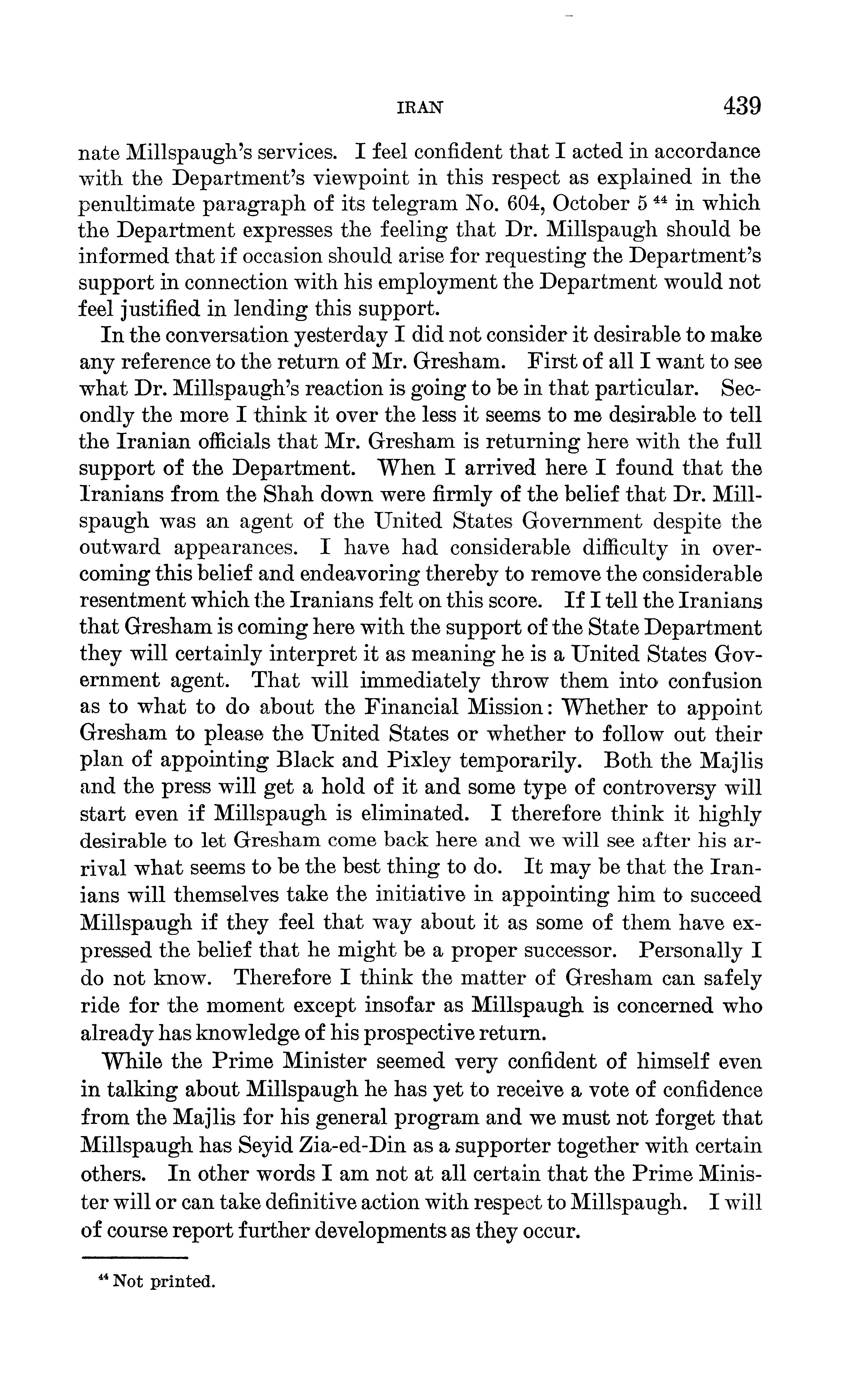 IRAN 439

nate Millspaugh's services. I feel confident that I acted in accordance with the Department's viewpoint in this respect as explained in the penultimate paragraph of its telegram No. 604, October 5 $^{44}$ in which the Department expresses the feeling that Dr. Millspaugh should be informed that if occasion should arise for requesting the Department's support in connection with his employment the Department would not feel justified in lending this support.

In the conversation yesterday I did not consider it desirable to make any reference to the return of Mr. Gresham. First of all I want to see what Dr. Millspaugh's reaction is going to be in that particular. Secondly the more I think it over the less it seems to me desirable to tell the Iranian officials that Mr. Gresham is returning here with the full support of the Department. When I arrived here I found that the Iranians from the Shah down were firmly of the belief that Dr. Millspaugh was an agent of the United States Government despite the outward appearances. I have had considerable difficulty in overcoming this belief and endeavoring thereby to remove the considerable resentment which the Iranians felt on this score. If I tell the Iranians that Gresham is coming here with the support of the State Department they will certainly interpret it as meaning he is a United States Government agent. That will immediately throw them into confusion as to what to do about the Financial Mission: Whether to appoint Gresham to please the United States or whether to follow out their plan of appointing Black and Pixley temporarily. Both the Majlis and the press will get a hold of it and some type of controversy will start even if Millspaugh is eliminated. I therefore think it highly desirable to let Gresham come back here and we will see after his arrival what seems to be the best thing to do. It may be that the Iranians will themselves take the initiative in appointing him to succeed Millspaugh if they feel that way about it as some of them have expressed the belief that he might be a proper successor. Personally I do not know. Therefore I think the matter of Gresham can safely ride for the moment except insofar as Millspaugh is concerned who already has knowledge of his prospective return.

While the Prime Minister seemed very confident of himself even in talking about Millspaugh he has yet to receive a vote of confidence from the Majlis for his general program and we must not forget that Millspaugh has Seyid Zia-ed-Din as a supporter together with certain others. In other words I am not at all certain that the Prime Minister will or can take definitive action with respect to Millspaugh. I will of course report further developments as they occur.

$^{44}$ Not printed.